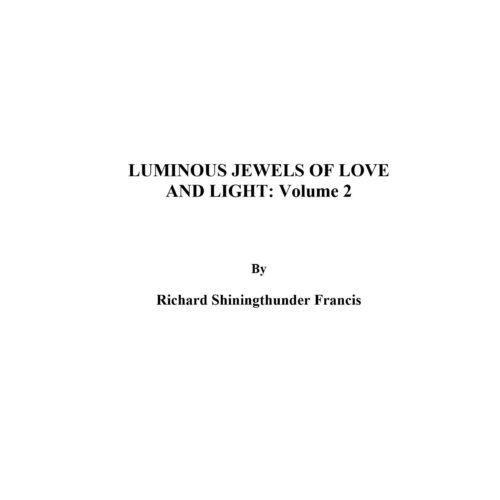 LUMINOUS JEWELS OF LOVE AND LIGHT: Volume 2

By

Richard Shiningthunder Francis